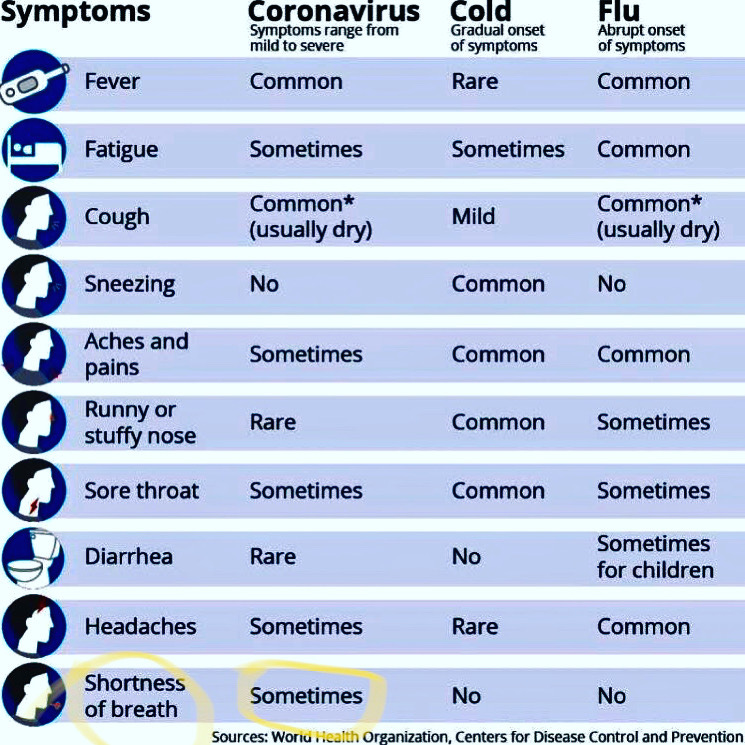 | Symptoms | Coronavirus Symptoms range from mild to severe | Cold Gradual onset of symptoms | Flu Abrupt onset of symptoms |
|---|---|---|---|
| Fever | Common | Rare | Common |
| Fatigue | Sometimes | Sometimes | Common |
| Cough | Common* (usually dry) | Mild | Common* (usually dry) |
| Sneezing | No | Common | No |
| Aches and pains | Sometimes | Common | Common |
| Runny or stuffy nose | Rare | Common | Sometimes |
| Sore throat | Sometimes | Common | Sometimes |
| Diarrhea | Rare | No | Sometimes for children |
| Headaches | Sometimes | Rare | Common |
| Shortness of breath | Sometimes | No | No |

Sources: World Health Organization, Centers for Disease Control and Prevention